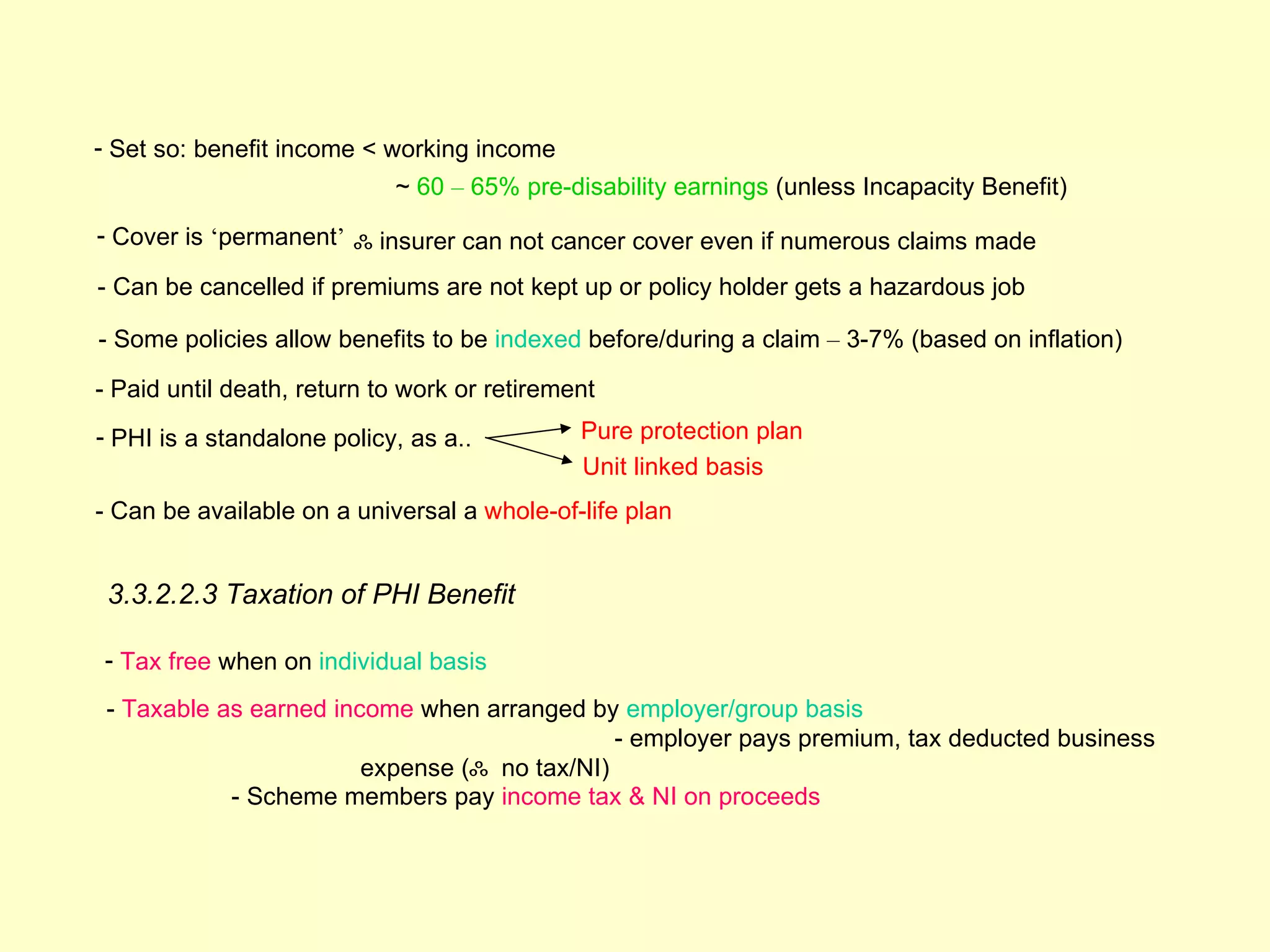 - Set so: benefit income < working income

~ 60 – 65% pre-disability earnings (unless Incapacity Benefit)

- Cover is ‘permanent’ ∴ insurer can not cancer cover even if numerous claims made

- Can be cancelled if premiums are not kept up or policy holder gets a hazardous job

- Some policies allow benefits to be indexed before/during a claim – 3-7% (based on inflation)

- Paid until death, return to work or retirement

- PHI is a standalone policy, as a.. Pure protection plan
Unit linked basis

- Can be available on a universal a whole-of-life plan

3.3.2.2.3 Taxation of PHI Benefit

- Tax free when on individual basis

- Taxable as earned income when arranged by employer/group basis

- employer pays premium, tax deducted business expense (∴ no tax/NI)

- Scheme members pay income tax & NI on proceeds